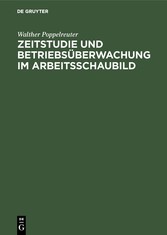 DE GRUYTER

Walther Poppelreuter

ZEITSTUDIE UND BETRIEBSÜBERWACHUNG IM ARBEITSSCHAUBILD

DE
G